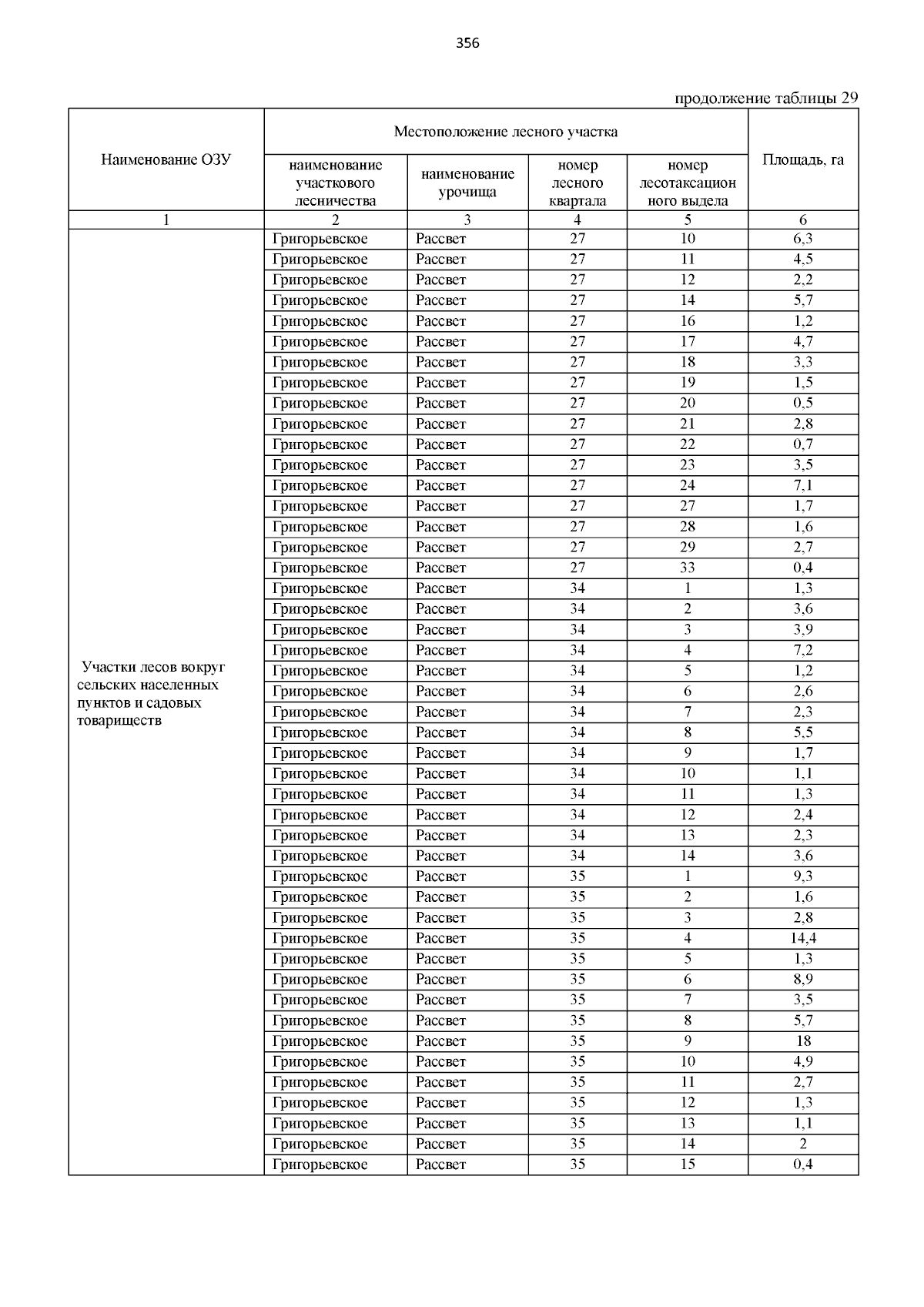 356

продолжение таблицы 29

| Наименование ОЗУ | Местоположение лесного участка | | | | Площадь, га |
|---|---|---|---|---|---|
| | наименование участкового лесничества | наименование урочища | номер лесного квартала | номер лесотаксационного выдела | |
| 1 | 2 | 3 | 4 | 5 | 6 |
| Участки лесов вокруг сельских населенных пунктов и садовых товариществ | Григорьевское | Рассвет | 27 | 10 | 6,3 |
| | Григорьевское | Рассвет | 27 | 11 | 4,5 |
| | Григорьевское | Рассвет | 27 | 12 | 2,2 |
| | Григорьевское | Рассвет | 27 | 14 | 5,7 |
| | Григорьевское | Рассвет | 27 | 16 | 1,2 |
| | Григорьевское | Рассвет | 27 | 17 | 4,7 |
| | Григорьевское | Рассвет | 27 | 18 | 3,3 |
| | Григорьевское | Рассвет | 27 | 19 | 1,5 |
| | Григорьевское | Рассвет | 27 | 20 | 0,5 |
| | Григорьевское | Рассвет | 27 | 21 | 2,8 |
| | Григорьевское | Рассвет | 27 | 22 | 0,7 |
| | Григорьевское | Рассвет | 27 | 23 | 3,5 |
| | Григорьевское | Рассвет | 27 | 24 | 7,1 |
| | Григорьевское | Рассвет | 27 | 27 | 1,7 |
| | Григорьевское | Рассвет | 27 | 28 | 1,6 |
| | Григорьевское | Рассвет | 27 | 29 | 2,7 |
| | Григорьевское | Рассвет | 27 | 33 | 0,4 |
| | Григорьевское | Рассвет | 34 | 1 | 1,3 |
| | Григорьевское | Рассвет | 34 | 2 | 3,6 |
| | Григорьевское | Рассвет | 34 | 3 | 3,9 |
| | Григорьевское | Рассвет | 34 | 4 | 7,2 |
| | Григорьевское | Рассвет | 34 | 5 | 1,2 |
| | Григорьевское | Рассвет | 34 | 6 | 2,6 |
| | Григорьевское | Рассвет | 34 | 7 | 2,3 |
| | Григорьевское | Рассвет | 34 | 8 | 5,5 |
| | Григорьевское | Рассвет | 34 | 9 | 1,7 |
| | Григорьевское | Рассвет | 34 | 10 | 1,1 |
| | Григорьевское | Рассвет | 34 | 11 | 1,3 |
| | Григорьевское | Рассвет | 34 | 12 | 2,4 |
| | Григорьевское | Рассвет | 34 | 13 | 2,3 |
| | Григорьевское | Рассвет | 34 | 14 | 3,6 |
| | Григорьевское | Рассвет | 35 | 1 | 9,3 |
| | Григорьевское | Рассвет | 35 | 2 | 1,6 |
| | Григорьевское | Рассвет | 35 | 3 | 2,8 |
| | Григорьевское | Рассвет | 35 | 4 | 14,4 |
| | Григорьевское | Рассвет | 35 | 5 | 1,3 |
| | Григорьевское | Рассвет | 35 | 6 | 8,9 |
| | Григорьевское | Рассвет | 35 | 7 | 3,5 |
| | Григорьевское | Рассвет | 35 | 8 | 5,7 |
| | Григорьевское | Рассвет | 35 | 9 | 18 |
| | Григорьевское | Рассвет | 35 | 10 | 4,9 |
| | Григорьевское | Рассвет | 35 | 11 | 2,7 |
| | Григорьевское | Рассвет | 35 | 12 | 1,3 |
| | Григорьевское | Рассвет | 35 | 13 | 1,1 |
| | Григорьевское | Рассвет | 35 | 14 | 2 |
| | Григорьевское | Рассвет | 35 | 15 | 0,4 |